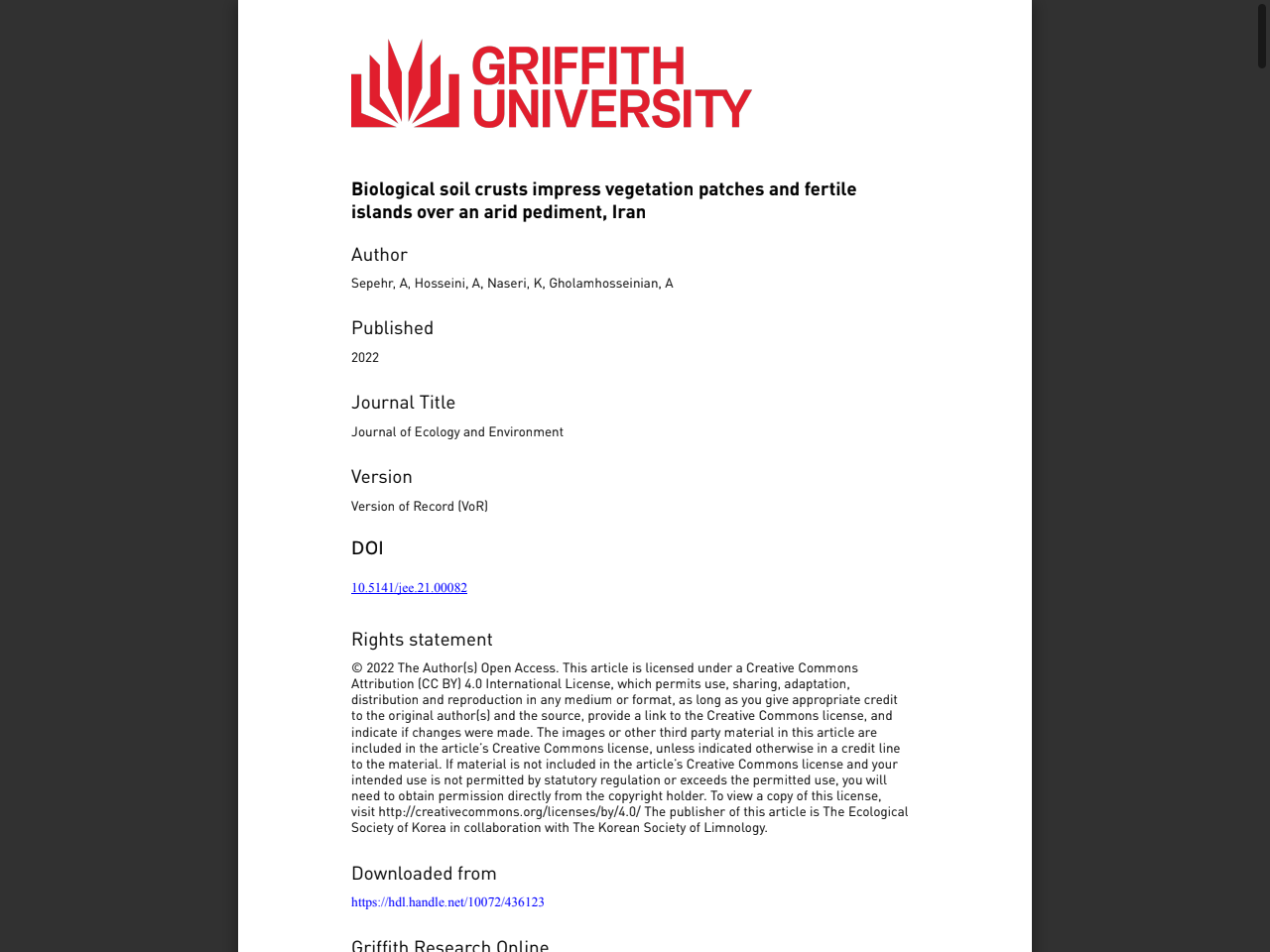 GRIFFITH UNIVERSITY

Biological soil crusts impress vegetation patches and fertile islands over an arid pediment, Iran

Author

Sepehr, A, Hosseini, A, Naseri, K, Gholamhosseinian, A

Published

2022

Journal Title

Journal of Ecology and Environment

Version

Version of Record (VoR)

DOI

10.5141/jee.21.00082

Rights statement

© 2022 The Author(s) Open Access. This article is licensed under a Creative Commons Attribution (CC BY) 4.0 International License, which permits use, sharing, adaptation, distribution and reproduction in any medium or format, as long as you give appropriate credit to the original author(s) and the source, provide a link to the Creative Commons license, and indicate if changes were made. The images or other third party material in this article are included in the article's Creative Commons license, unless indicated otherwise in a credit line to the material. If material is not included in the article's Creative Commons license and your intended use is not permitted by statutory regulation or exceeds the permitted use, you will need to obtain permission directly from the copyright holder. To view a copy of this license, visit http://creativecommons.org/licenses/by/4.0/ The publisher of this article is The Ecological Society of Korea in collaboration with The Korean Society of Limnology.

Downloaded from

https://hdl.handle.net/10072/436123

Griffith Research Online